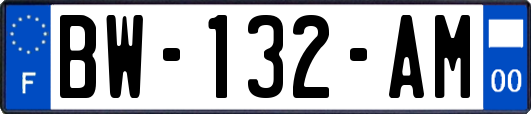 F
BW-132-AM
00